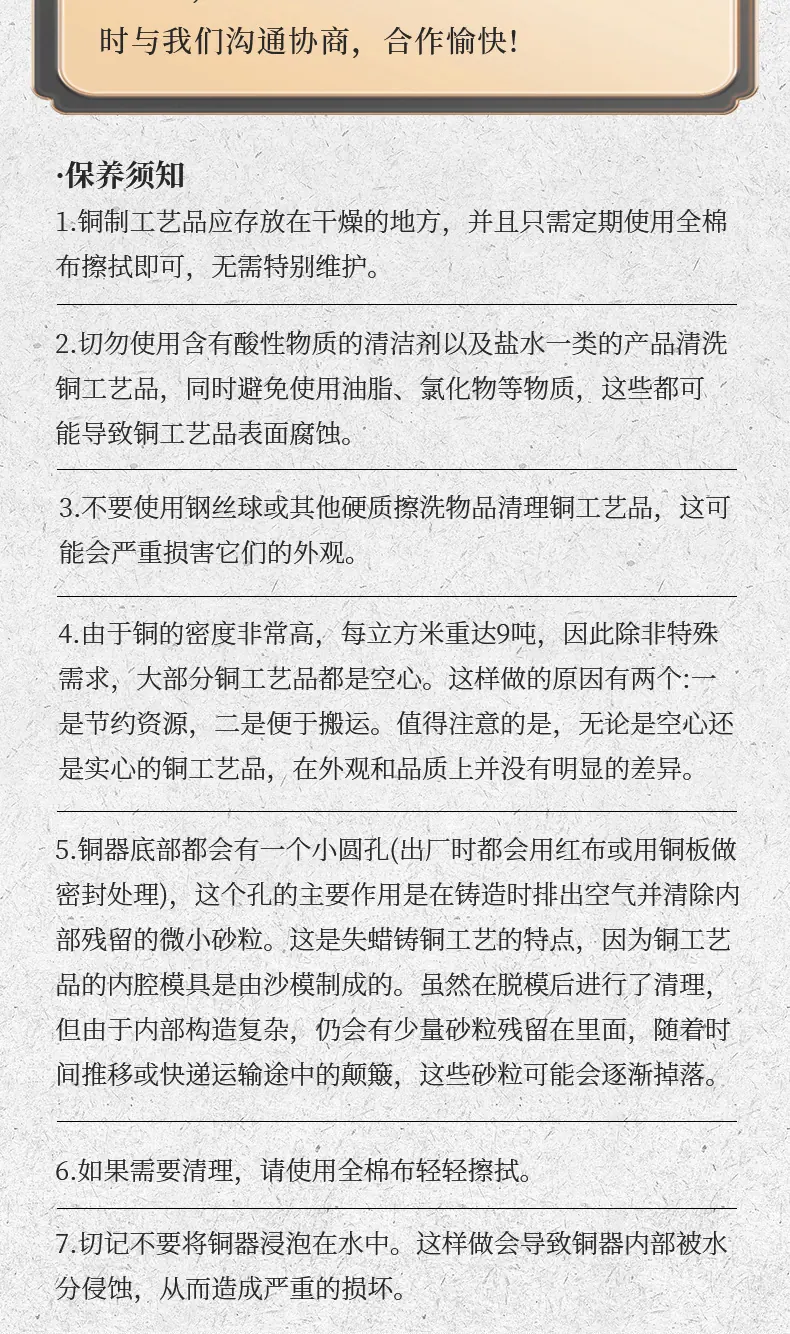 时与我们沟通协商，合作愉快！

·保养须知

1.铜制工艺品应存放在干燥的地方，并且只需定期使用全棉布擦拭即可，无需特别维护。

2.切勿使用含有酸性物质的清洁剂以及盐水一类的产品清洗铜工艺品，同时避免使用油脂、氯化物等物质，这些都可能导致铜工艺品表面腐蚀。

3.不要使用钢丝球或其他硬质擦洗物品清理铜工艺品，这可能会严重损害它们的外观。

4.由于铜的密度非常高，每立方米重达9吨，因此除非特殊需求，大部分铜工艺品都是空心。这样做的原因有两个:一是节约资源，二是便于搬运。值得注意的是，无论是空心还是实心的铜工艺品，在外观和品质上并没有明显的差异。

5.铜器底部都会有一个小圆孔(出厂时都会用红布或用铜板做密封处理)，这个孔的主要作用是在铸造时排出空气并清除内部残留的微小砂粒。这是失蜡铸铜工艺的特点，因为铜工艺品的内腔模具是由沙模制成的。虽然在脱模后进行了清理，但由于内部构造复杂，仍会有少量砂粒残留在里面，随着时间推移或快递运输途中的颠簸，这些砂粒可能会逐渐掉落。

6.如果需要清理，请使用全棉布轻轻擦拭。

7.切记不要将铜器浸泡在水中。这样做会导致铜器内部被水分侵蚀，从而造成严重的损坏。